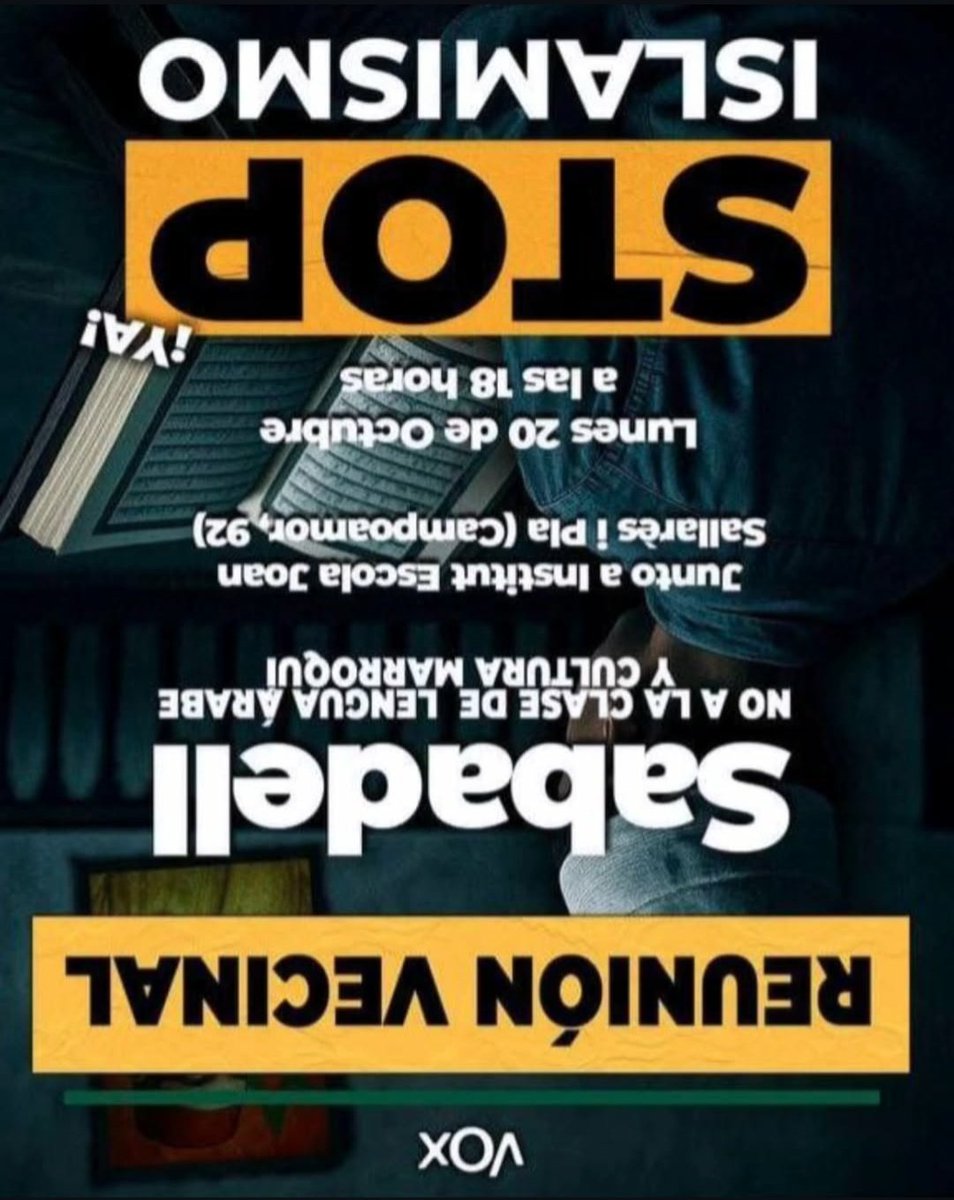 VOX

REUNIÓN VECINAL

Sabadell

NO A LA CLASE DE LENGUA ÁRABE Y CULTURA MARROQUÍ

Junto a Institut Escola Joan Sallarès i Pla (Campoamor, 92)

Lunes 20 de Octubre a las 18 horas

¡YA!

STOP ISLAMISMO